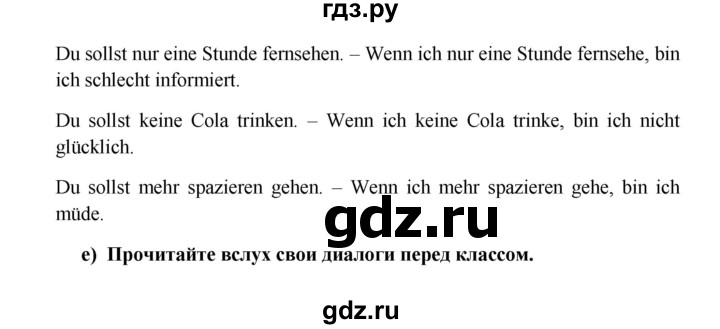 гдз.ру

Du sollst nur eine Stunde fernsehen. – Wenn ich nur eine Stunde fernsehe, bin ich schlecht informiert.

Du sollst keine Cola trinken. – Wenn ich keine Cola trinke, bin ich nicht glücklich.

Du sollst mehr spazieren gehen. – Wenn ich mehr spazieren gehe, bin ich müde.

gdz.ru

e) Прочитайте вслух свои диалоги перед классом.

gdz.ru